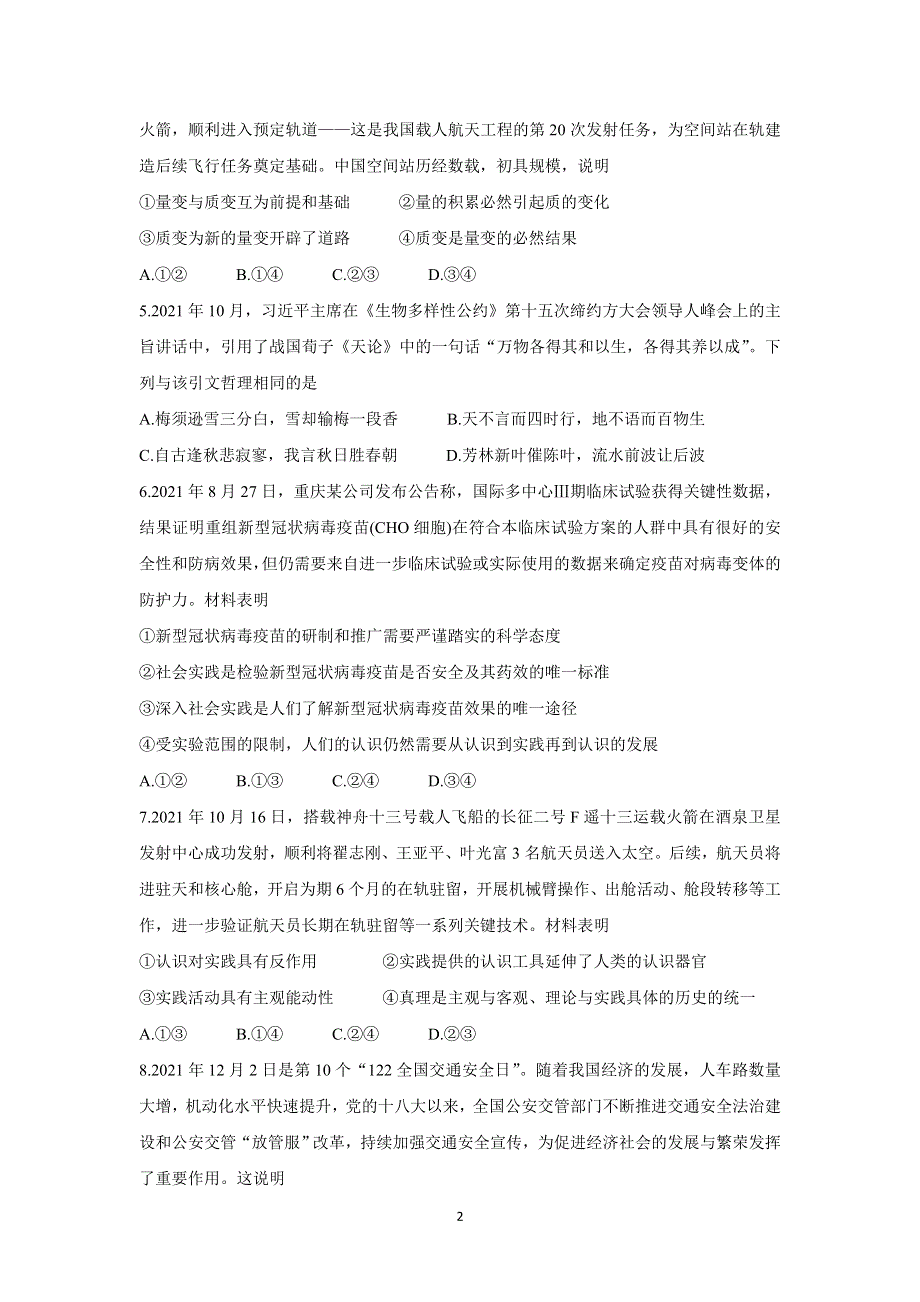 火箭，顺利进入预定轨道——这是我国载人航天工程的第 20 次发射任务，为空间站在轨建造后续飞行任务奠定基础。中国空间站历经数载，初具规模，说明

①量变与质变互为前提和基础　②量的积累必然引起质的变化

③质变为新的量变开辟了道路　④质变是量变的必然结果

A.①②　B.①④　C.②③　D.③④

5.2021 年 10 月，习近平主席在《生物多样性公约》第十五次缔约方大会领导人峰会上的主旨讲话中，引用了战国荀子《天论》中的一句话“万物各得其和以生，各得其养以成”。下列与该引文哲理相同的是

A.梅须逊雪三分白，雪却输梅一段香　B.天不言而四时行，地不语而百物生

C.自古逢秋悲寂寥，我言秋日胜春朝　D.芳林新叶催陈叶，流水前波让后波

6.2021 年 8 月 27 日，重庆某公司发布公告称，国际多中心Ⅲ期临床试验获得关键性数据，结果证明重组新型冠状病毒疫苗(CHO 细胞)在符合本临床试验方案的人群中具有很好的安全性和防病效果，但仍需要来自进一步临床试验或实际使用的数据来确定疫苗对病毒变体的防护力。材料表明

①新型冠状病毒疫苗的研制和推广需要严谨踏实的科学态度

②社会实践是检验新型冠状病毒疫苗是否安全及其药效的唯一标准

③深入社会实践是人们了解新型冠状病毒疫苗效果的唯一途径

④受实验范围的限制，人们的认识仍然需要从认识到实践再到认识的发展

A.①②　B.①③　C.②④　D.③④

7.2021 年 10 月 16 日，搭载神舟十三号载人飞船的长征二号 F 遥十三运载火箭在酒泉卫星发射中心成功发射，顺利将翟志刚、王亚平、叶光富 3 名航天员送入太空。后续，航天员将进驻天和核心舱，开启为期 6 个月的在轨驻留，开展机械臂操作、出舱活动、舱段转移等工作，进一步验证航天员长期在轨驻留等一系列关键技术。材料表明

①认识对实践具有反作用　②实践提供的认识工具延伸了人类的认识器官

③实践活动具有主观能动性　④真理是主观与客观、理论与实践具体的历史的统一

A.①③　B.①④　C.②④　D.②③

8.2021 年 12 月 2 日是第 10 个“122 全国交通安全日”。随着我国经济的发展，人车路数量大增，机动化水平快速提升，党的十八大以来，全国公安交管部门不断推进交通安全法治建设和公安交管“放管服”改革，持续加强交通安全宣传，为促进经济社会的发展与繁荣发挥了重要作用。这说明

2